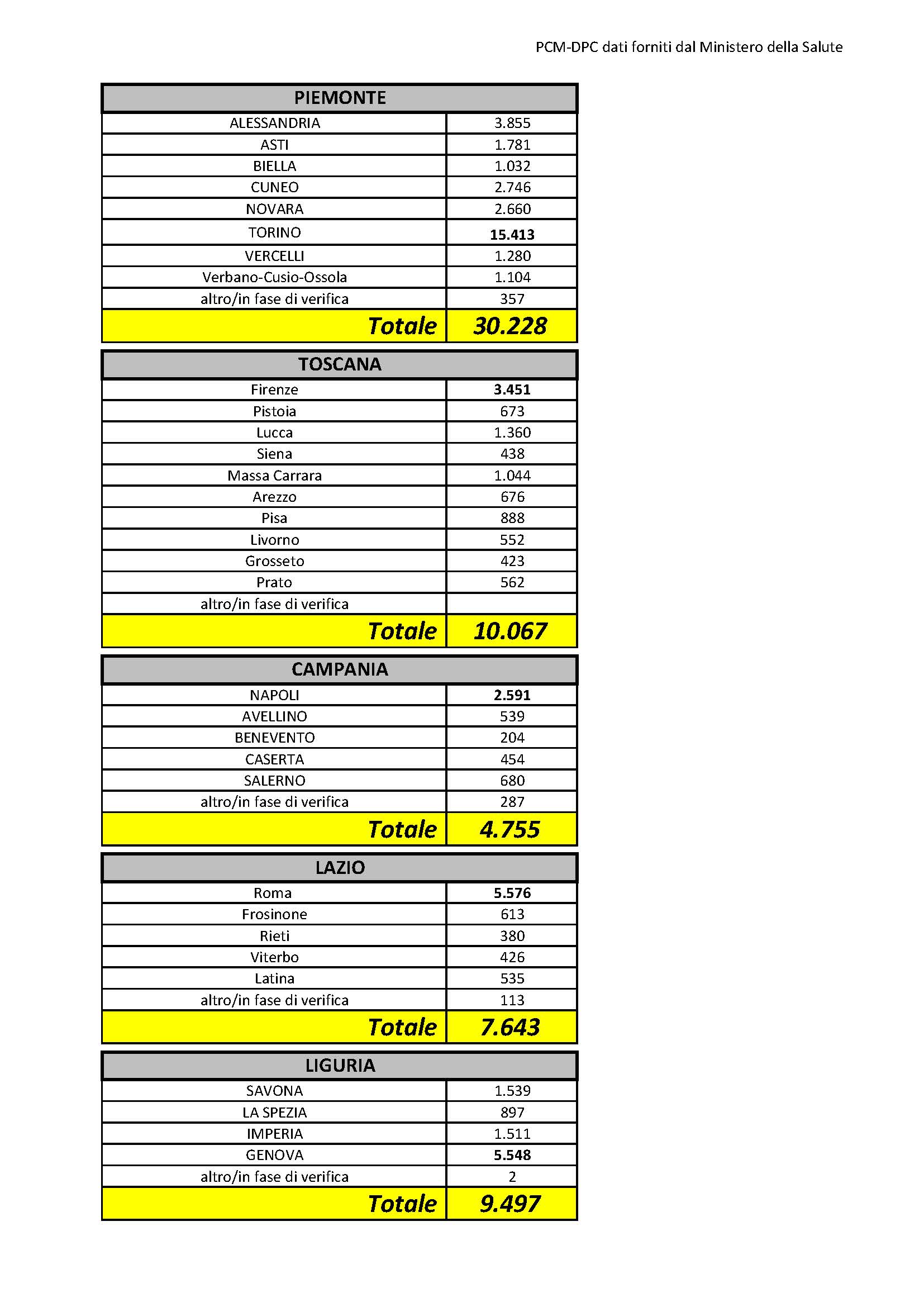 PCM-DPC dati forniti dal Ministero della Salute

| PIEMONTE | |
|---|---|
| ALESSANDRIA | 3.855 |
| ASTI | 1.781 |
| BIELLA | 1.032 |
| CUNEO | 2.746 |
| NOVARA | 2.660 |
| TORINO | 15.413 |
| VERCELLI | 1.280 |
| Verbano-Cusio-Ossola | 1.104 |
| altro/in fase di verifica | 357 |
| Totale | 30.228 |

| TOSCANA | |
|---|---|
| Firenze | 3.451 |
| Pistoia | 673 |
| Lucca | 1.360 |
| Siena | 438 |
| Massa Carrara | 1.044 |
| Arezzo | 676 |
| Pisa | 888 |
| Livorno | 552 |
| Grosseto | 423 |
| Prato | 562 |
| altro/in fase di verifica | |
| Totale | 10.067 |

| CAMPANIA | |
|---|---|
| NAPOLI | 2.591 |
| AVELLINO | 539 |
| BENEVENTO | 204 |
| CASERTA | 454 |
| SALERNO | 680 |
| altro/in fase di verifica | 287 |
| Totale | 4.755 |

| LAZIO | |
|---|---|
| Roma | 5.576 |
| Frosinone | 613 |
| Rieti | 380 |
| Viterbo | 426 |
| Latina | 535 |
| altro/in fase di verifica | 113 |
| Totale | 7.643 |

| LIGURIA | |
|---|---|
| SAVONA | 1.539 |
| LA SPEZIA | 897 |
| IMPERIA | 1.511 |
| GENOVA | 5.548 |
| altro/in fase di verifica | 2 |
| Totale | 9.497 |